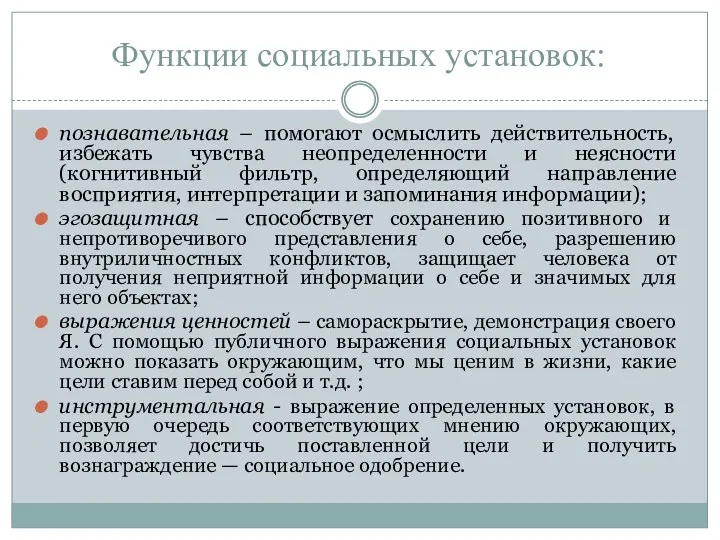 Функции социальных установок:

познавательная – помогают осмыслить действительность, избежать чувства неопределенности и неясности (когнитивный фильтр, определяющий направление восприятия, интерпретации и запоминания информации);

эгозащитная – способствует сохранению позитивного и непротиворечивого представления о себе, разрешению внутриличностных конфликтов, защищает человека от получения неприятной информации о себе и значимых для него объектах;

выражения ценностей – самораскрытие, демонстрация своего Я. С помощью публичного выражения социальных установок можно показать окружающим, что мы ценим в жизни, какие цели ставим перед собой и т.д. ;

инструментальная - выражение определенных установок, в первую очередь соответствующих мнению окружающих, позволяет достичь поставленной цели и получить вознаграждение — социальное одобрение.